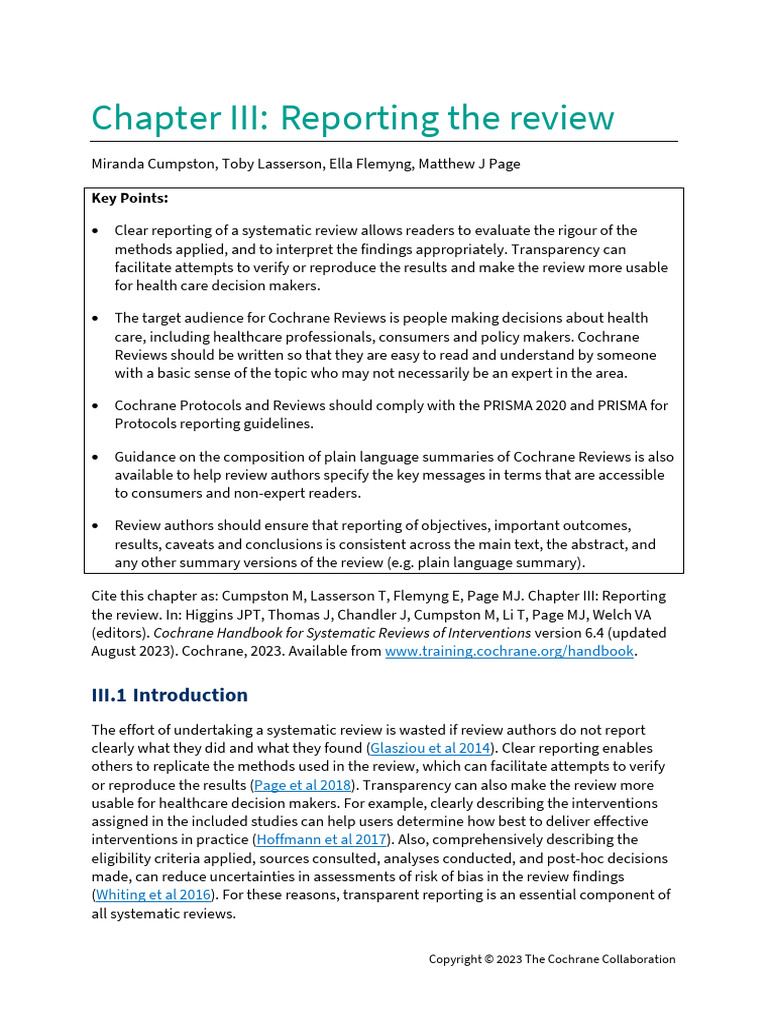 Chapter III: Reporting the review

Miranda Cumpston, Toby Lasserson, Ella Flemyng, Matthew J Page

Key Points:

• Clear reporting of a systematic review allows readers to evaluate the rigour of the methods applied, and to interpret the findings appropriately. Transparency can facilitate attempts to verify or reproduce the results and make the review more usable for health care decision makers.

• The target audience for Cochrane Reviews is people making decisions about health care, including healthcare professionals, consumers and policy makers. Cochrane Reviews should be written so that they are easy to read and understand by someone with a basic sense of the topic who may not necessarily be an expert in the area.

• Cochrane Protocols and Reviews should comply with the PRISMA 2020 and PRISMA for Protocols reporting guidelines.

• Guidance on the composition of plain language summaries of Cochrane Reviews is also available to help review authors specify the key messages in terms that are accessible to consumers and non-expert readers.

• Review authors should ensure that reporting of objectives, important outcomes, results, caveats and conclusions is consistent across the main text, the abstract, and any other summary versions of the review (e.g. plain language summary).

Cite this chapter as: Cumpston M, Lasserson T, Flemyng E, Page MJ. Chapter III: Reporting the review. In: Higgins JPT, Thomas J, Chandler J, Cumpston M, Li T, Page MJ, Welch VA (editors). Cochrane Handbook for Systematic Reviews of Interventions version 6.4 (updated August 2023). Cochrane, 2023. Available from www.training.cochrane.org/handbook.

III.1 Introduction

The effort of undertaking a systematic review is wasted if review authors do not report clearly what they did and what they found (Glasziou et al 2014). Clear reporting enables others to replicate the methods used in the review, which can facilitate attempts to verify or reproduce the results (Page et al 2018). Transparency can also make the review more usable for healthcare decision makers. For example, clearly describing the interventions assigned in the included studies can help users determine how best to deliver effective interventions in practice (Hoffmann et al 2017). Also, comprehensively describing the eligibility criteria applied, sources consulted, analyses conducted, and post-hoc decisions made, can reduce uncertainties in assessments of risk of bias in the review findings (Whiting et al 2016). For these reasons, transparent reporting is an essential component of all systematic reviews.

Copyright © 2023 The Cochrane Collaboration